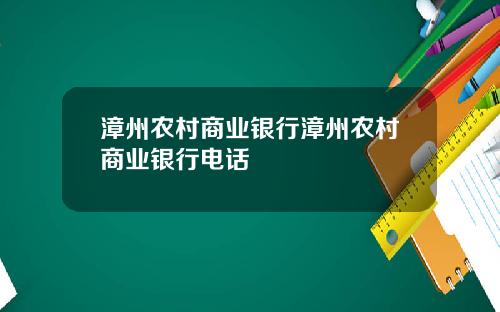 漳州农村商业银行漳州农村商业银行电话